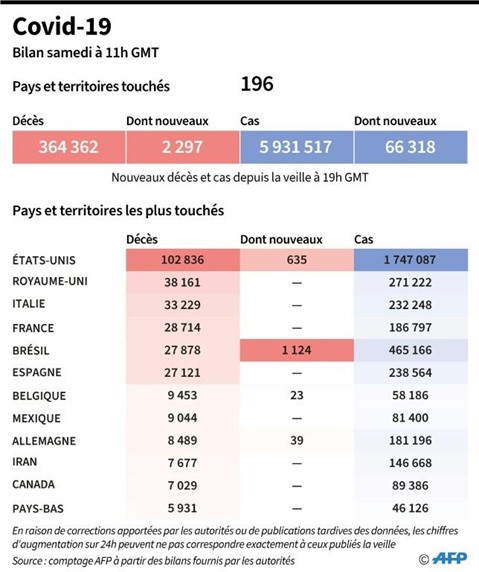 Covid-19

Bilan samedi à 11h GMT

Pays et territoires touchés 196

| Décès | Dont nouveaux | Cas | Dont nouveaux |
|---|---|---|---|
| 364 362 | 2 297 | 5 931 517 | 66 318 |

Nouveaux décès et cas depuis la veille à 19h GMT

Pays et territoires les plus touchés

| | Décès | Dont nouveaux | Cas |
|---|---|---|---|
| ÉTATS-UNIS | 102 836 | 635 | 1 747 087 |
| ROYAUME-UNI | 38 161 | — | 271 222 |
| ITALIE | 33 229 | — | 232 248 |
| FRANCE | 28 714 | — | 186 797 |
| BRÉSIL | 27 878 | 1 124 | 465 166 |
| ESPAGNE | 27 121 | — | 238 564 |
| BELGIQUE | 9 453 | 23 | 58 186 |
| MEXIQUE | 9 044 | — | 81 400 |
| ALLEMAGNE | 8 489 | 39 | 181 196 |
| IRAN | 7 677 | — | 146 668 |
| CANADA | 7 029 | — | 89 386 |
| PAYS-BAS | 5 931 | — | 46 126 |

En raison de corrections apportées par les autorités ou de publications tardives des données, les chiffres d'augmentation sur 24h peuvent ne pas correspondre exactement à ceux publiés la veille

Source : comptage AFP à partir des bilans fournis par les autorités

© AFP